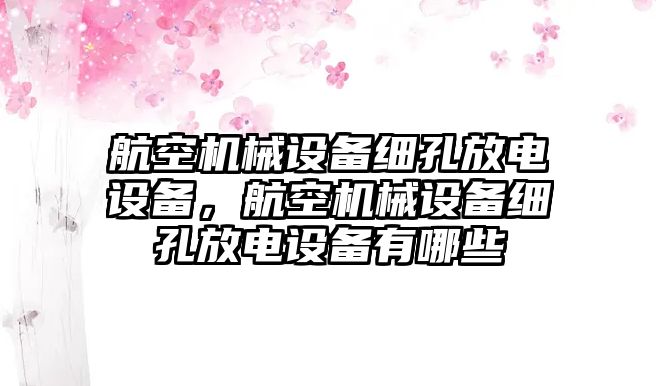 航空机械设备细孔放电设备，航空机械设备细孔放电设备有哪些